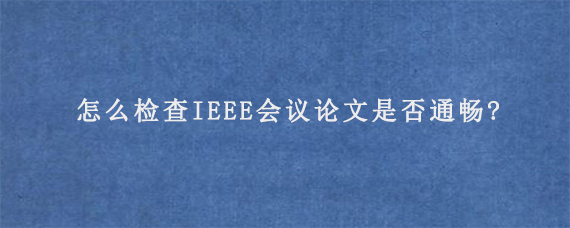 怎么检查IEEE会议论文是否通畅?